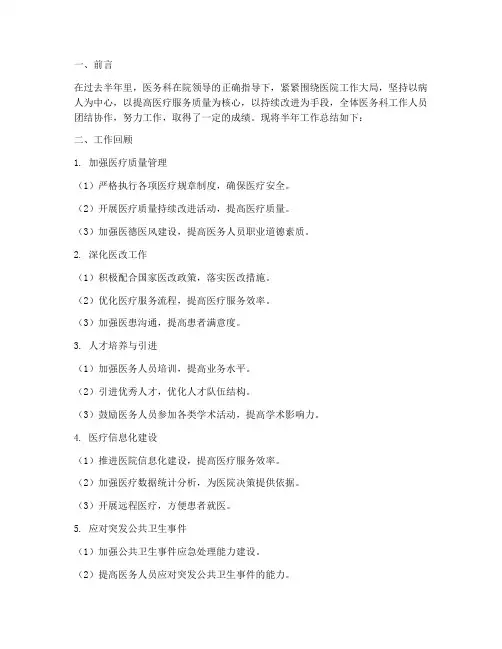 一、前言

在过去半年里，医务科在院领导的正确指导下，紧紧围绕医院工作大局，坚持以病人为中心，以提高医疗服务质量为核心，以持续改进为手段，全体医务科工作人员团结协作，努力工作，取得了一定的成绩。现将半年工作总结如下：

二、工作回顾

1. 加强医疗质量管理

（1）严格执行各项医疗规章制度，确保医疗安全。

（2）开展医疗质量持续改进活动，提高医疗质量。

（3）加强医德医风建设，提高医务人员职业道德素质。

2. 深化医改工作

（1）积极配合国家医改政策，落实医改措施。

（2）优化医疗服务流程，提高医疗服务效率。

（3）加强医患沟通，提高患者满意度。

3. 人才培养与引进

（1）加强医务人员培训，提高业务水平。

（2）引进优秀人才，优化人才队伍结构。

（3）鼓励医务人员参加各类学术活动，提高学术影响力。

4. 医疗信息化建设

（1）推进医院信息化建设，提高医疗服务效率。

（2）加强医疗数据统计分析，为医院决策提供依据。

（3）开展远程医疗，方便患者就医。

5. 应对突发公共卫生事件

（1）加强公共卫生事件应急处理能力建设。

（2）提高医务人员应对突发公共卫生事件的能力。